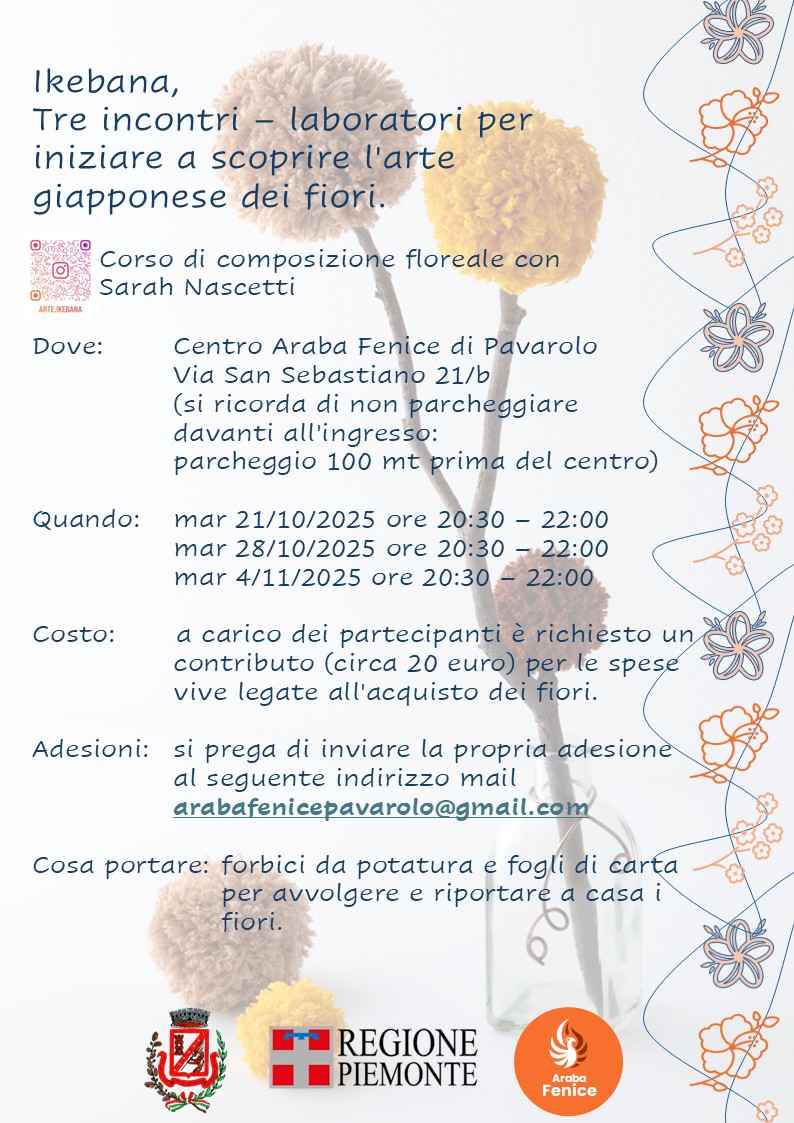 Ikebana,
Tre incontri – laboratori per iniziare a scoprire l'arte giapponese dei fiori.

ARTE.IKEBANA

Corso di composizione floreale con Sarah Nascetti

Dove: Centro Araba Fenice di Pavarolo
Via San Sebastiano 21/b
(si ricorda di non parcheggiare davanti all'ingresso: parcheggio 100 mt prima del centro)

Quando: mar 21/10/2025 ore 20:30 – 22:00
mar 28/10/2025 ore 20:30 – 22:00
mar 4/11/2025 ore 20:30 – 22:00

Costo: a carico dei partecipanti è richiesto un contributo (circa 20 euro) per le spese vive legate all'acquisto dei fiori.

Adesioni: si prega di inviare la propria adesione al seguente indirizzo mail
arabafenicepavarolo@gmail.com

Cosa portare: forbici da potatura e fogli di carta per avvolgere e riportare a casa i fiori.

REGIONE
PIEMONTE

Araba
Fenice